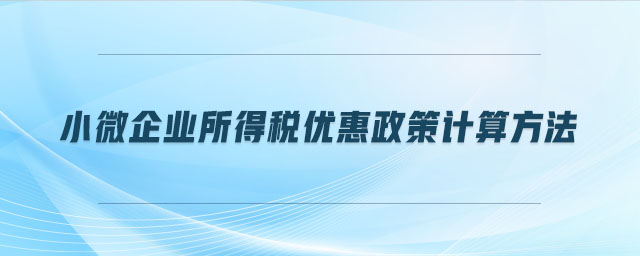 小微企业所得税优惠政策计算方法